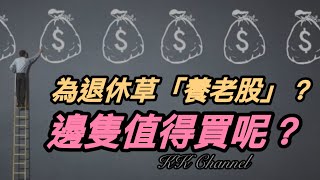 $ $ $ $ $ $

為退休草「養老股」？
邊隻值得買呢？

KK Channel